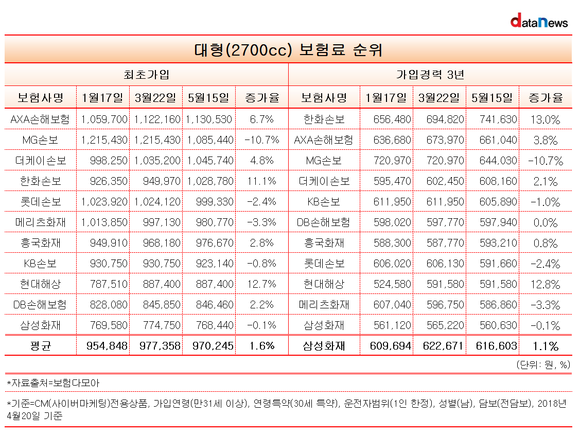 dataNews

대형(2700cc) 보험료 순위

| 최초가입 | | | | | 가입경력 3년 | | | | |
|---|---|---|---|---|---|---|---|---|---|
| 보험사명 | 1월17일 | 3월22일 | 5월15일 | 증가율 | 보험사명 | 1월17일 | 3월22일 | 5월15일 | 증가율 |
| AXA손해보험 | 1,059,700 | 1,122,160 | 1,130,530 | 6.7% | 한화손보 | 656,480 | 694,820 | 741,630 | 13.0% |
| MG손보 | 1,215,430 | 1,215,430 | 1,085,440 | -10.7% | AXA손해보험 | 636,680 | 673,970 | 661,040 | 3.8% |
| 더케이손보 | 998,250 | 1,035,200 | 1,045,740 | 4.8% | MG손보 | 720,970 | 720,970 | 644,030 | -10.7% |
| 한화손보 | 926,350 | 949,970 | 1,028,780 | 11.1% | 더케이손보 | 595,470 | 602,450 | 608,160 | 2.1% |
| 롯데손보 | 1,023,920 | 1,024,120 | 999,330 | -2.4% | KB손보 | 611,950 | 611,950 | 605,890 | -1.0% |
| 메리츠화재 | 1,013,850 | 997,130 | 980,770 | -3.3% | DB손해보험 | 598,020 | 597,770 | 597,940 | 0.0% |
| 흥국화재 | 949,910 | 968,180 | 976,670 | 2.8% | 흥국화재 | 588,300 | 587,770 | 593,210 | 0.8% |
| KB손보 | 930,750 | 930,750 | 923,140 | -0.8% | 롯데손보 | 606,020 | 606,130 | 591,660 | -2.4% |
| 현대해상 | 787,510 | 887,400 | 887,400 | 12.7% | 현대해상 | 524,580 | 591,580 | 591,580 | 12.8% |
| DB손해보험 | 828,080 | 845,850 | 846,460 | 2.2% | 메리츠화재 | 607,040 | 596,750 | 586,860 | -3.3% |
| 삼성화재 | 769,580 | 774,750 | 768,440 | -0.1% | 삼성화재 | 561,120 | 565,220 | 560,630 | -0.1% |
| 평균 | 954,848 | 977,358 | 970,245 | 1.6% | 삼성화재 | 609,694 | 622,671 | 616,603 | 1.1% |

(단위: 원, %)

*자료출처=보험다모아

*기준=CM(사이버마케팅)전용상품, 가입연령(만31세 이상), 연령특약(30세 특약), 운전자범위(1인 한정), 성별(남), 담보(전담보), 2018년 4월20일 기준